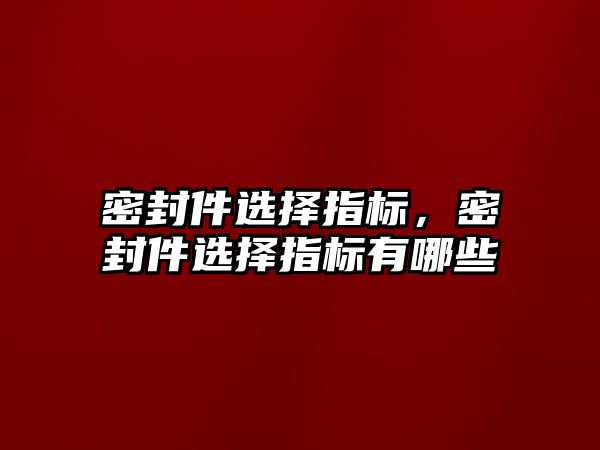 密封件选择指标，密封件选择指标有哪些